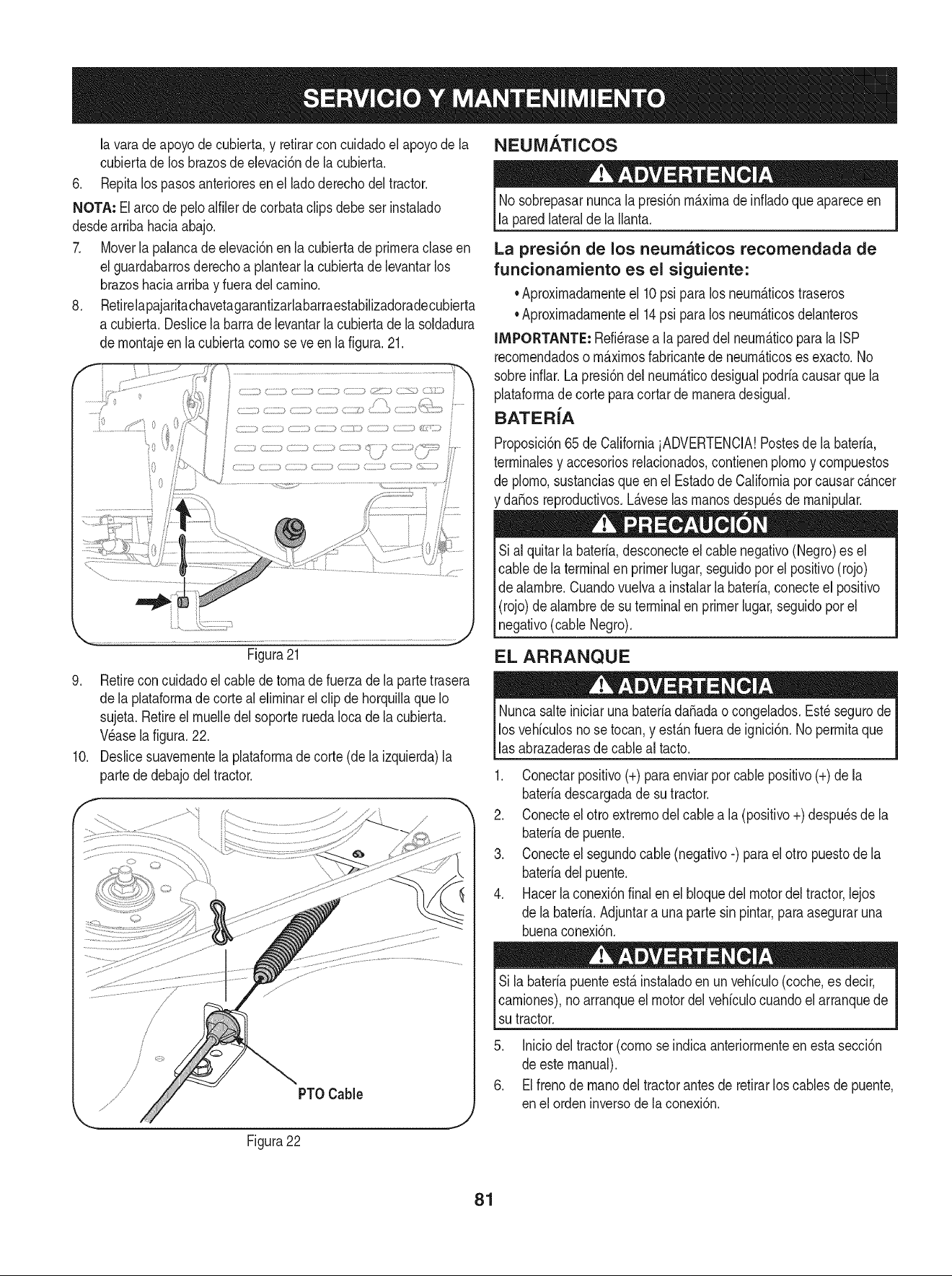 SERVICIO Y MANTENIMIENTO

la vara de apoyo de cubierta, y retirar con cuidado el apoyo de la cubierta de los brazos de elevación de la cubierta.

6. Repita los pasos anteriores en el lado derecho del tractor.

NOTA: El arco de pelo alfiler de corbata clips debe ser instalado desde arriba hacia abajo.

7. Mover la palanca de elevación en la cubierta de primera clase en el guardabarros derecho a plantear la cubierta de levantar los brazos hacia arriba y fuera del camino.

8. Retirelapajaritachavetagarantizarlabarraestabilizadoradecubierta a cubierta. Deslice la barra de levantar la cubierta de la soldadura de montaje en la cubierta como se ve en la figura. 21.

Figura 21

9. Retire con cuidado el cable de toma de fuerza de la parte trasera de la plataforma de corte al eliminar el clip de horquilla que lo sujeta. Retire el muelle del soporte rueda loca de la cubierta. Véase la figura. 22.

10. Deslice suavemente la plataforma de corte (de la izquierda) la parte de debajo del tractor.

PTO Cable

Figura 22

NEUMÁTICOS

ADVERTENCIA

No sobrepasar nunca la presión máxima de inflado que aparece en la pared lateral de la llanta.

La presión de los neumáticos recomendada de funcionamiento es el siguiente:

• Aproximadamente el 10 psi para los neumáticos traseros

• Aproximadamente el 14 psi para los neumáticos delanteros

IMPORTANTE: Refiérase a la pared del neumático para la ISP recomendados o máximos fabricante de neumáticos es exacto. No sobre inflar. La presión del neumático desigual podría causar que la plataforma de corte para cortar de manera desigual.

BATERÍA

Proposición 65 de California ¡ADVERTENCIA! Postes de la batería, terminales y accesorios relacionados, contienen plomo y compuestos de plomo, sustancias que en el Estado de California por causar cáncer y daños reproductivos. Lávese las manos después de manipular.

PRECAUCIÓN

Si al quitar la batería, desconecte el cable negativo (Negro) es el cable de la terminal en primer lugar, seguido por el positivo (rojo) de alambre. Cuando vuelva a instalar la batería, conecte el positivo (rojo) de alambre de su terminal en primer lugar, seguido por el negativo (cable Negro).

EL ARRANQUE

ADVERTENCIA

Nunca salte iniciar una batería dañada o congelados. Esté seguro de los vehículos no se tocan, y están fuera de ignición. No permita que las abrazaderas de cable al tacto.

1. Conectar positivo (+) para enviar por cable positivo (+) de la batería descargada de su tractor.

2. Conecte el otro extremo del cable a la (positivo +) después de la batería de puente.

3. Conecte el segundo cable (negativo -) para el otro puesto de la batería del puente.

4. Hacer la conexión final en el bloque del motor del tractor, lejos de la batería. Adjuntar a una parte sin pintar, para asegurar una buena conexión.

ADVERTENCIA

Si la batería puente está instalado en un vehículo (coche, es decir, camiones), no arranque el motor del vehículo cuando el arranque de su tractor.

5. Inicio del tractor (como se indica anteriormente en esta sección de este manual).

6. El freno de mano del tractor antes de retirar los cables de puente, en el orden inverso de la conexión.

81